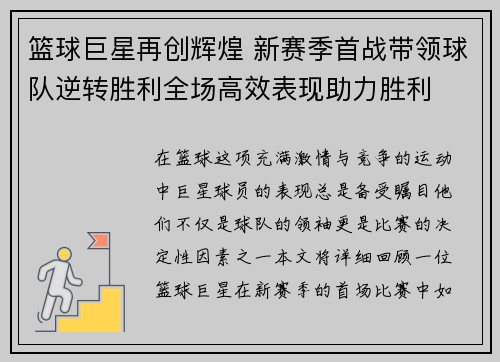 篮球巨星再创辉煌 新赛季首战带领球队逆转胜利全场高效表现助力胜利

在篮球这项充满激情与竞争的运动中巨星球员的表现总是备受瞩目他们不仅是球队的领袖更是比赛的决定性因素之一本文将详细回顾一位篮球巨星在新赛季的首场比赛中如